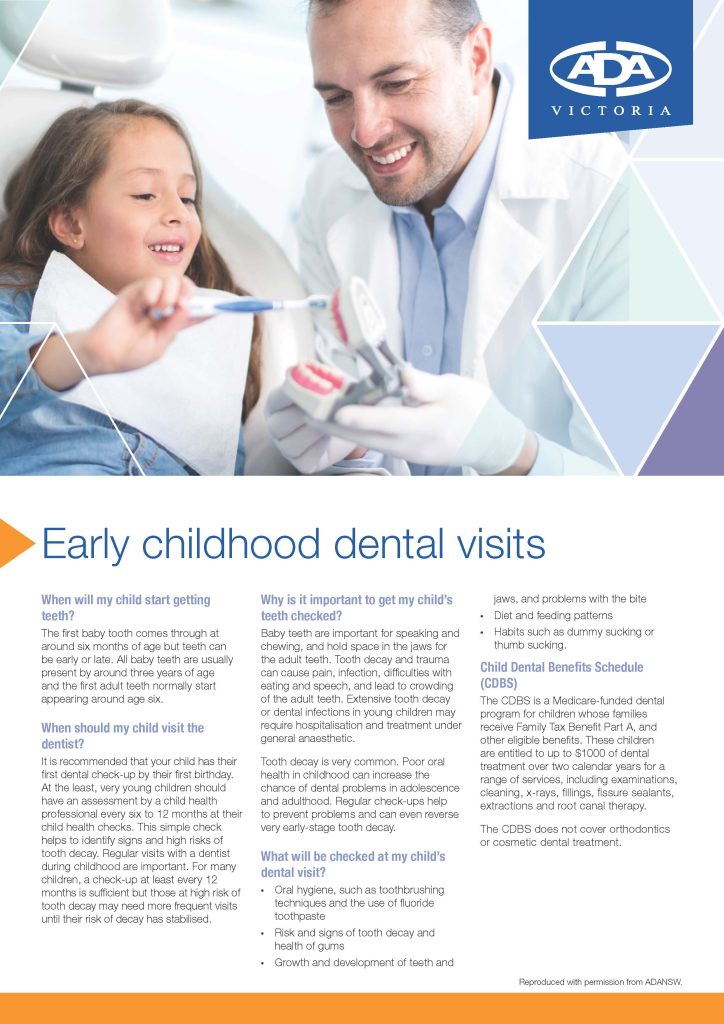 ADA
VICTORIA

Early childhood dental visits

When will my child start getting teeth?

The first baby tooth comes through at around six months of age but teeth can be early or late. All baby teeth are usually present by around three years of age and the first adult teeth normally start appearing around age six.

When should my child visit the dentist?

It is recommended that your child has their first dental check-up by their first birthday. At the least, very young children should have an assessment by a child health professional every six to 12 months at their child health checks. This simple check helps to identify signs and high risks of tooth decay. Regular visits with a dentist during childhood are important. For many children, a check-up at least every 12 months is sufficient but those at high risk of tooth decay may need more frequent visits until their risk of decay has stabilised.

Why is it important to get my child's teeth checked?

Baby teeth are important for speaking and chewing, and hold space in the jaws for the adult teeth. Tooth decay and trauma can cause pain, infection, difficulties with eating and speech, and lead to crowding of the adult teeth. Extensive tooth decay or dental infections in young children may require hospitalisation and treatment under general anaesthetic.

Tooth decay is very common. Poor oral health in childhood can increase the chance of dental problems in adolescence and adulthood. Regular check-ups help to prevent problems and can even reverse very early-stage tooth decay.

What will be checked at my child's dental visit?

• Oral hygiene, such as toothbrushing techniques and the use of fluoride toothpaste
• Risk and signs of tooth decay and health of gums
• Growth and development of teeth and jaws, and problems with the bite
• Diet and feeding patterns
• Habits such as dummy sucking or thumb sucking.

Child Dental Benefits Schedule (CDBS)

The CDBS is a Medicare-funded dental program for children whose families receive Family Tax Benefit Part A, and other eligible benefits. These children are entitled to up to $1000 of dental treatment over two calendar years for a range of services, including examinations, cleaning, x-rays, fillings, fissure sealants, extractions and root canal therapy.

The CDBS does not cover orthodontics or cosmetic dental treatment.

Reproduced with permission from ADANSW.